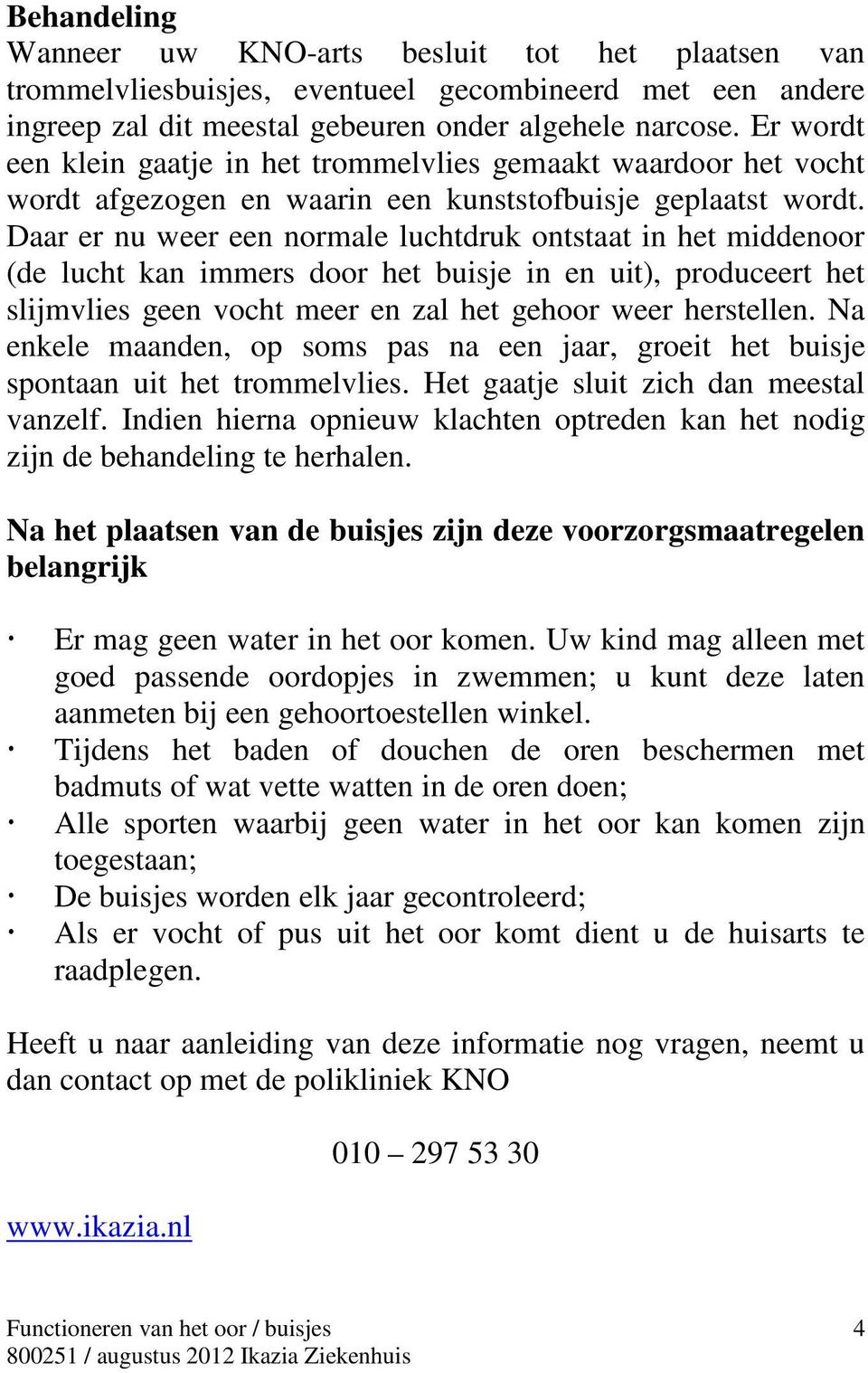 **Behandeling**

Wanneer uw KNO-arts besluit tot het plaatsen van trommelvliesbuisjes, eventueel gecombineerd met een andere ingreep zal dit meestal gebeuren onder algehele narcose. Er wordt een klein gaatje in het trommelvlies gemaakt waardoor het vocht wordt afgezogen en waarin een kunststofbuisje geplaatst wordt. Daar er nu weer een normale luchtdruk ontstaat in het middenoor (de lucht kan immers door het buisje in en uit), produceert het slijmvlies geen vocht meer en zal het gehoor weer herstellen. Na enkele maanden, op soms pas na een jaar, groeit het buisje spontaan uit het trommelvlies. Het gaatje sluit zich dan meestal vanzelf. Indien hierna opnieuw klachten optreden kan het nodig zijn de behandeling te herhalen.

**Na het plaatsen van de buisjes zijn deze voorzorgsmaatregelen belangrijk**

· Er mag geen water in het oor komen. Uw kind mag alleen met goed passende oordopjes in zwemmen; u kunt deze laten aanmeten bij een gehoortoestellen winkel.
· Tijdens het baden of douchen de oren beschermen met badmuts of wat vette watten in de oren doen;
· Alle sporten waarbij geen water in het oor kan komen zijn toegestaan;
· De buisjes worden elk jaar gecontroleerd;
· Als er vocht of pus uit het oor komt dient u de huisarts te raadplegen.

Heeft u naar aanleiding van deze informatie nog vragen, neemt u dan contact op met de polikliniek KNO

010 – 297 53 30

www.ikazia.nl

Functioneren van het oor / buisjes 4
800251 / augustus 2012 Ikazia Ziekenhuis